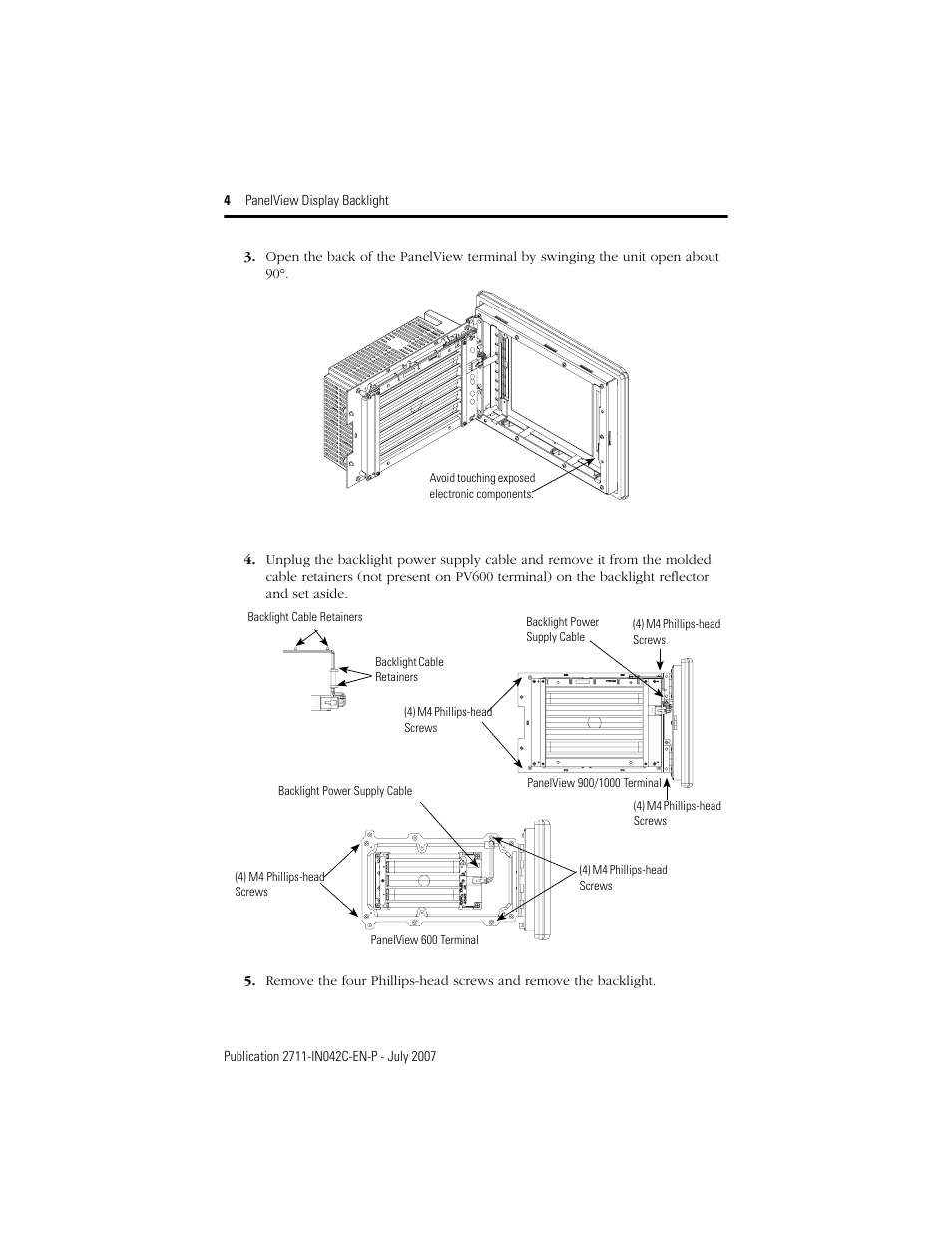 4 PanelView Display Backlight

3. Open the back of the PanelView terminal by swinging the unit open about 90°.

Avoid touching exposed electronic components.

4. Unplug the backlight power supply cable and remove it from the molded cable retainers (not present on PV600 terminal) on the backlight reflector and set aside.

Backlight Cable Retainers

Backlight Cable Retainers

Backlight Power Supply Cable

(4) M4 Phillips-head Screws

(4) M4 Phillips-head Screws

PanelView 900/1000 Terminal

(4) M4 Phillips-head Screws

Backlight Power Supply Cable

(4) M4 Phillips-head Screws

(4) M4 Phillips-head Screws

PanelView 600 Terminal

5. Remove the four Phillips-head screws and remove the backlight.

Publication 2711-IN042C-EN-P - July 2007